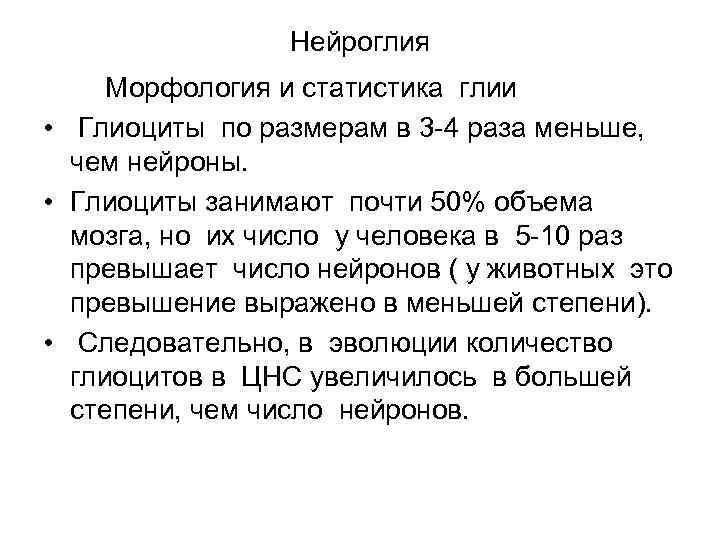 Нейроглия

Морфология и статистика глии

• Глиоциты по размерам в 3-4 раза меньше, чем нейроны.

• Глиоциты занимают почти 50% объема мозга, но их число у человека в 5-10 раз превышает число нейронов ( у животных это превышение выражено в меньшей степени).

• Следовательно, в эволюции количество глиоцитов в ЦНС увеличилось в большей степени, чем число нейронов.